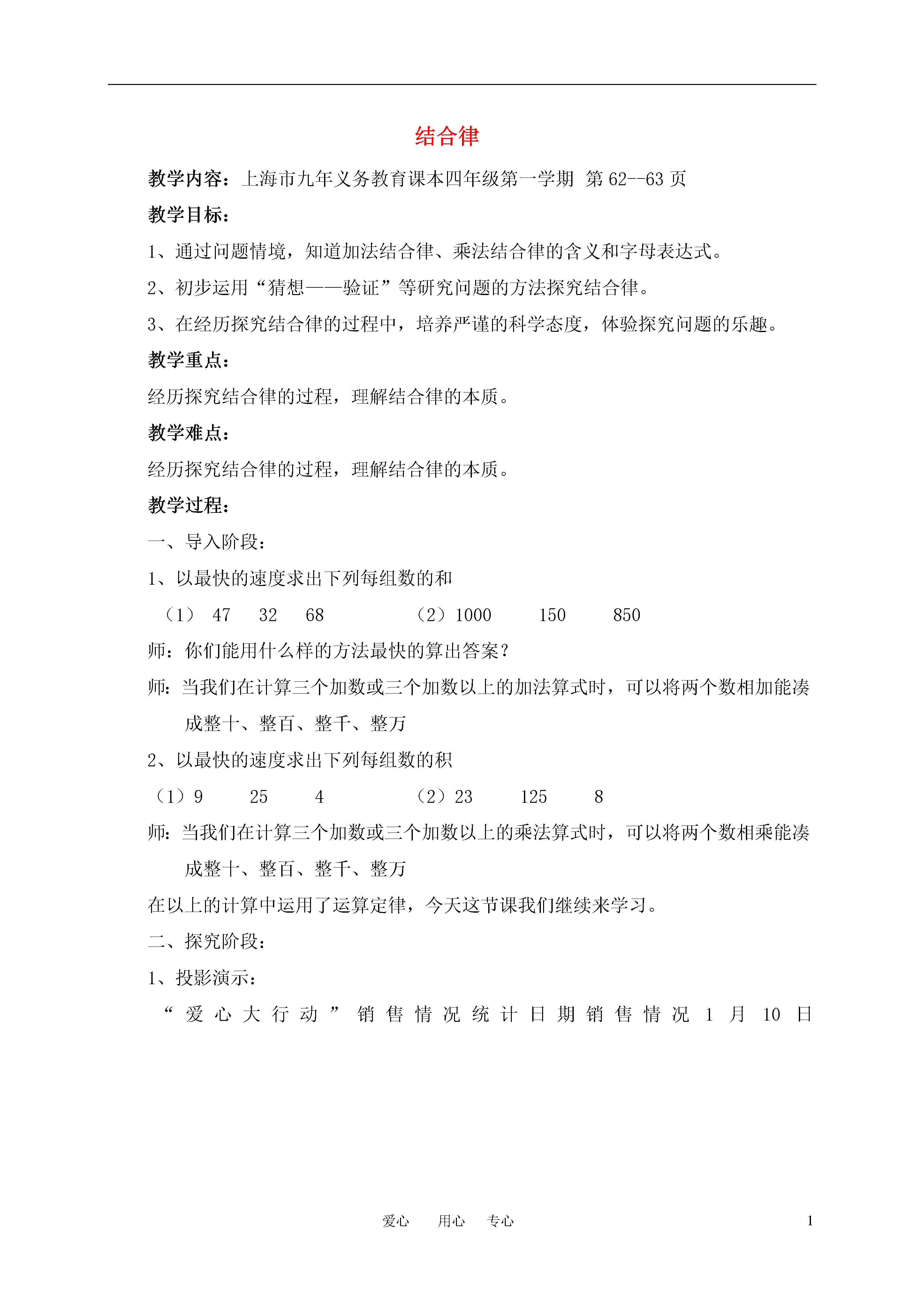 结合律

教学内容：上海市九年义务教育课本四年级第一学期 第 62--63 页

教学目标：

1、通过问题情境，知道加法结合律、乘法结合律的含义和字母表达式。

2、初步运用“猜想——验证”等研究问题的方法探究结合律。

3、在经历探究结合律的过程中，培养严谨的科学态度，体验探究问题的乐趣。

教学重点：

经历探究结合律的过程，理解结合律的本质。

教学难点：

经历探究结合律的过程，理解结合律的本质。

教学过程：

一、导入阶段：

1、以最快的速度求出下列每组数的和

（1） 47 32 68 （2）1000 150 850

师：你们能用什么样的方法最快的算出答案？

师：当我们在计算三个加数或三个加数以上的加法算式时，可以将两个数相加能凑成整十、整百、整千、整万

2、以最快的速度求出下列每组数的积

（1）9 25 4 （2）23 125 8

师：当我们在计算三个加数或三个加数以上的乘法算式时，可以将两个数相乘能凑成整十、整百、整千、整万

在以上的计算中运用了运算定律，今天这节课我们继续来学习。

二、探究阶段：

1、投影演示：

“爱心大行动”销售情况统计日期销售情况 1 月 10 日

爱心 用心 专心 1